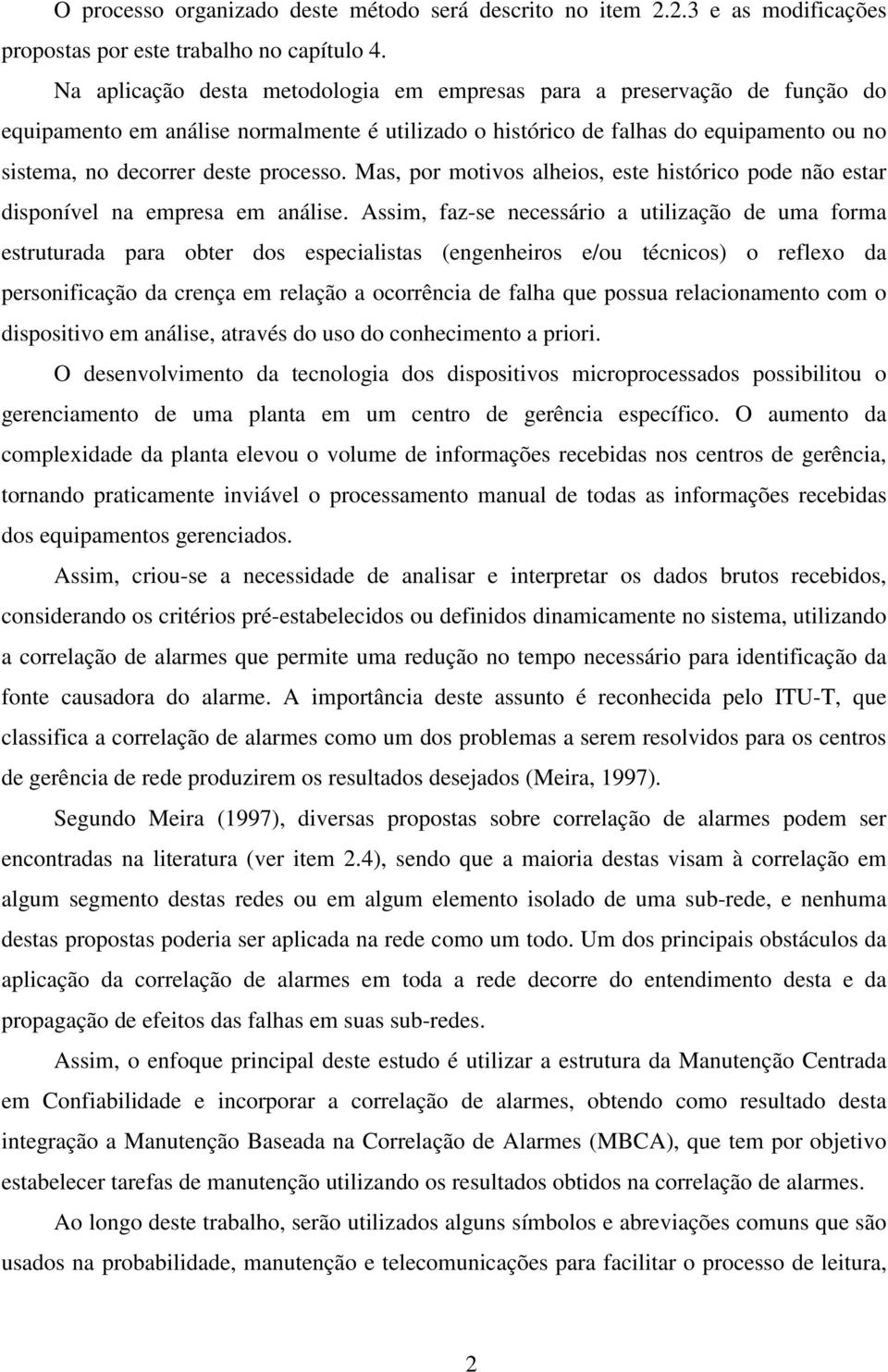 O processo organizado deste método será descrito no item 2.2.3 e as modificações propostas por este trabalho no capítulo 4.

Na aplicação desta metodologia em empresas para a preservação de função do equipamento em análise normalmente é utilizado o histórico de falhas do equipamento ou no sistema, no decorrer deste processo. Mas, por motivos alheios, este histórico pode não estar disponível na empresa em análise. Assim, faz-se necessário a utilização de uma forma estruturada para obter dos especialistas (engenheiros e/ou técnicos) o reflexo da personificação da crença em relação a ocorrência de falha que possua relacionamento com o dispositivo em análise, através do uso do conhecimento a priori.

O desenvolvimento da tecnologia dos dispositivos microprocessados possibilitou o gerenciamento de uma planta em um centro de gerência específico. O aumento da complexidade da planta elevou o volume de informações recebidas nos centros de gerência, tornando praticamente inviável o processamento manual de todas as informações recebidas dos equipamentos gerenciados.

Assim, criou-se a necessidade de analisar e interpretar os dados brutos recebidos, considerando os critérios pré-estabelecidos ou definidos dinamicamente no sistema, utilizando a correlação de alarmes que permite uma redução no tempo necessário para identificação da fonte causadora do alarme. A importância deste assunto é reconhecida pelo ITU-T, que classifica a correlação de alarmes como um dos problemas a serem resolvidos para os centros de gerência de rede produzirem os resultados desejados (Meira, 1997).

Segundo Meira (1997), diversas propostas sobre correlação de alarmes podem ser encontradas na literatura (ver item 2.4), sendo que a maioria destas visam à correlação em algum segmento destas redes ou em algum elemento isolado de uma sub-rede, e nenhuma destas propostas poderia ser aplicada na rede como um todo. Um dos principais obstáculos da aplicação da correlação de alarmes em toda a rede decorre do entendimento desta e da propagação de efeitos das falhas em suas sub-redes.

Assim, o enfoque principal deste estudo é utilizar a estrutura da Manutenção Centrada em Confiabilidade e incorporar a correlação de alarmes, obtendo como resultado desta integração a Manutenção Baseada na Correlação de Alarmes (MBCA), que tem por objetivo estabelecer tarefas de manutenção utilizando os resultados obtidos na correlação de alarmes.

Ao longo deste trabalho, serão utilizados alguns símbolos e abreviações comuns que são usados na probabilidade, manutenção e telecomunicações para facilitar o processo de leitura,

2